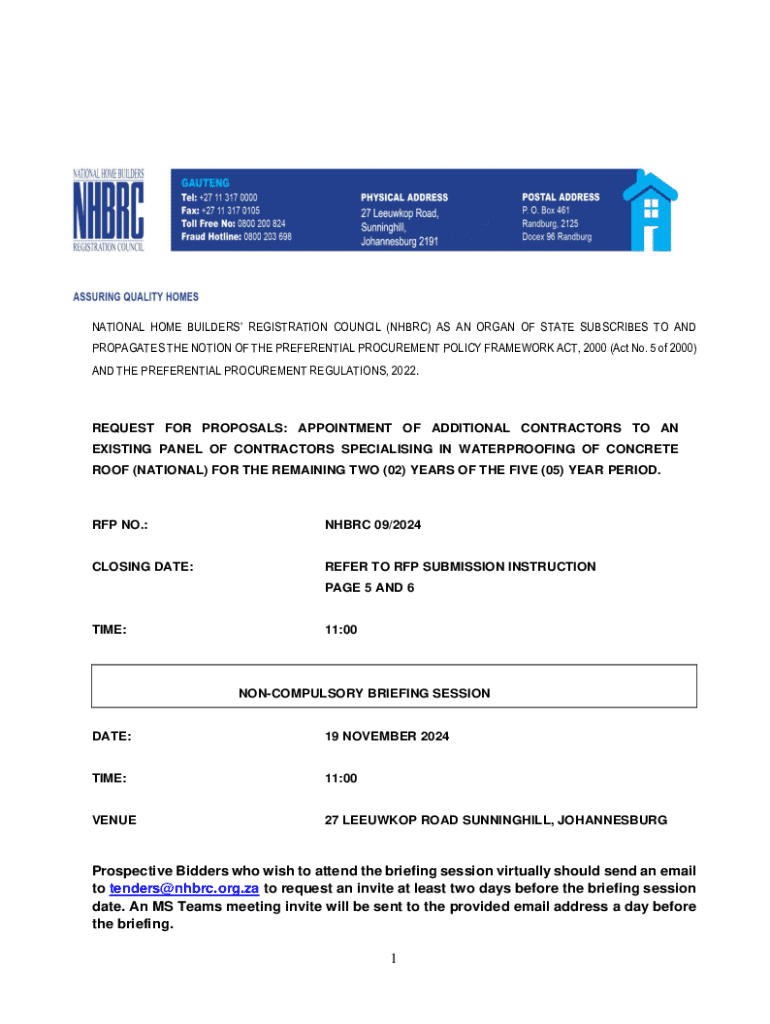 NATIONAL HOME BUILDERS
NHBRC
REGISTRATION COUNCIL

GAUTENG
Tel: +27 11 317 0000
Fax: +27 11 317 0105
Toll Free No: 0800 200 824
Fraud Hotline: 0800 203 698

PHYSICAL ADDRESS
27 Leeuwkop Road,
Sunninghill,
Johannesburg 2191

POSTAL ADDRESS
P. O. Box 461
Randburg, 2125
Docex 96 Randburg

ASSURING QUALITY HOMES

NATIONAL HOME BUILDERS' REGISTRATION COUNCIL (NHBRC) AS AN ORGAN OF STATE SUBSCRIBES TO AND PROPAGATES THE NOTION OF THE PREFERENTIAL PROCUREMENT POLICY FRAMEWORK ACT, 2000 (Act No. 5 of 2000) AND THE PREFERENTIAL PROCUREMENT REGULATIONS, 2022.

REQUEST FOR PROPOSALS: APPOINTMENT OF ADDITIONAL CONTRACTORS TO AN EXISTING PANEL OF CONTRACTORS SPECIALISING IN WATERPROOFING OF CONCRETE ROOF (NATIONAL) FOR THE REMAINING TWO (02) YEARS OF THE FIVE (05) YEAR PERIOD.

RFP NO.: NHBRC 09/2024

CLOSING DATE: REFER TO RFP SUBMISSION INSTRUCTION PAGE 5 AND 6

TIME: 11:00

NON-COMPULSORY BRIEFING SESSION

DATE: 19 NOVEMBER 2024

TIME: 11:00

VENUE 27 LEEUWKOP ROAD SUNNINGHILL, JOHANNESBURG

Prospective Bidders who wish to attend the briefing session virtually should send an email to tenders@nhbrc.org.za to request an invite at least two days before the briefing session date. An MS Teams meeting invite will be sent to the provided email address a day before the briefing.

1